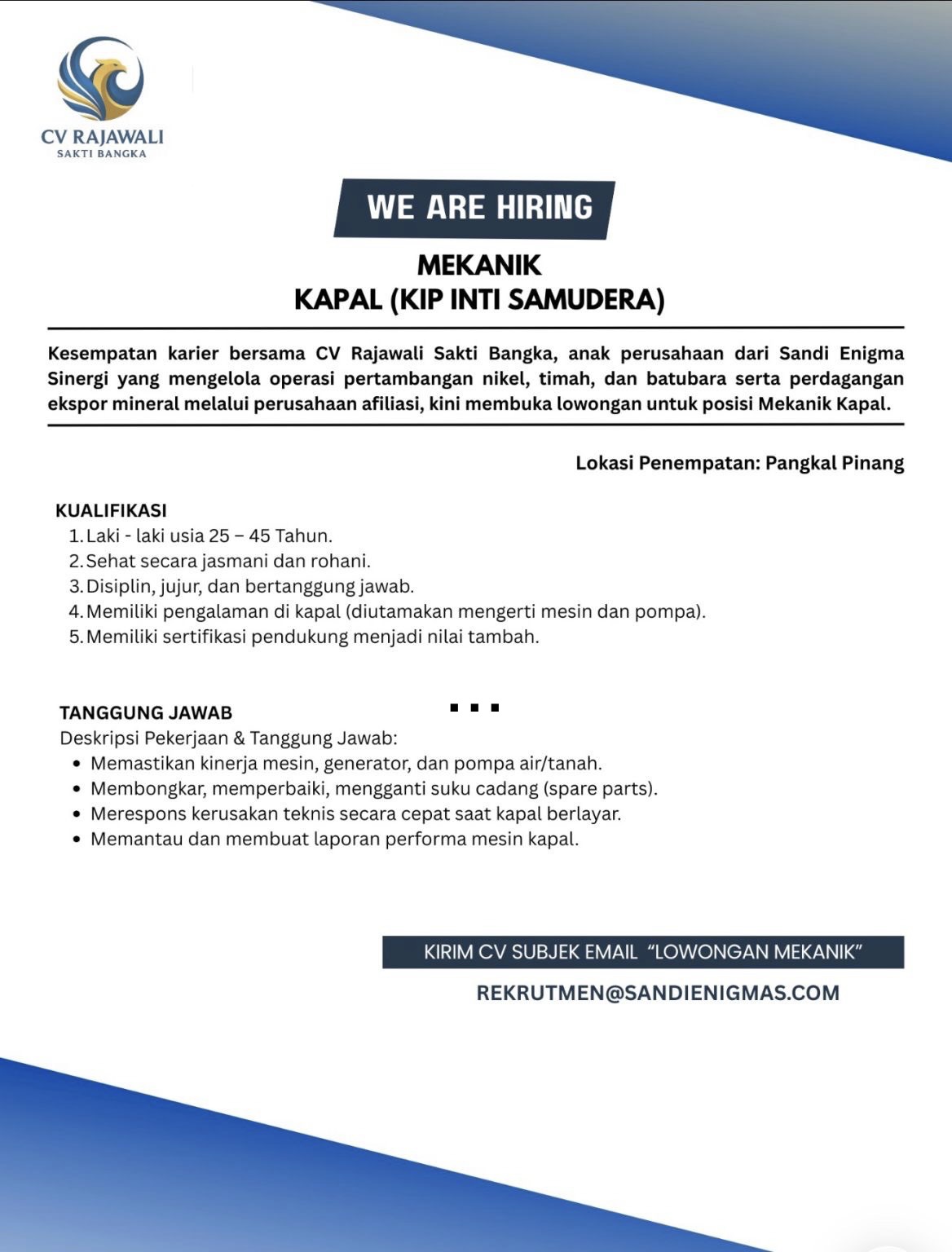 CV RAJAWALI
SAKTI BANGKA

WE ARE HIRING

MEKANIK
KAPAL (KIP INTI SAMUDERA)

Kesempatan karier bersama CV Rajawali Sakti Bangka, anak perusahaan dari Sandi Enigma Sinergi yang mengelola operasi pertambangan nikel, timah, dan batubara serta perdagangan ekspor mineral melalui perusahaan afiliasi, kini membuka lowongan untuk posisi Mekanik Kapal.

Lokasi Penempatan: Pangkal Pinang

KUALIFIKASI
1. Laki - laki usia 25 – 45 Tahun.
2. Sehat secara jasmani dan rohani.
3. Disiplin, jujur, dan bertanggung jawab.
4. Memiliki pengalaman di kapal (diutamakan mengerti mesin dan pompa).
5. Memiliki sertifikasi pendukung menjadi nilai tambah.

TANGGUNG JAWAB
Deskripsi Pekerjaan & Tanggung Jawab:
• Memastikan kinerja mesin, generator, dan pompa air/tanah.
• Membongkar, memperbaiki, mengganti suku cadang (spare parts).
• Merespons kerusakan teknis secara cepat saat kapal berlayar.
• Memantau dan membuat laporan performa mesin kapal.

KIRIM CV SUBJEK EMAIL "LOWONGAN MEKANIK"
REKRUTMEN@SANDIENIGMAS.COM